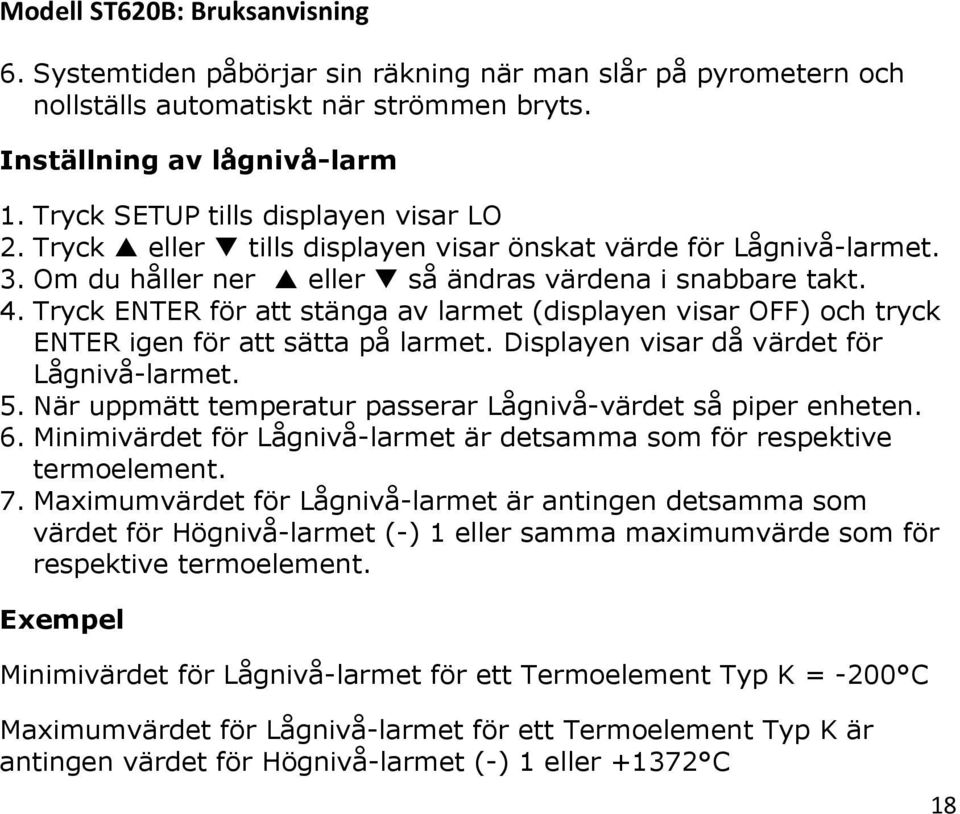 Modell ST620B: Bruksanvisning

6. Systemtiden påbörjar sin räkning när man slår på pyrometern och nollställs automatiskt när strömmen bryts.

Inställning av lågnivå-larm

1. Tryck SETUP tills displayen visar LO
2. Tryck ▲ eller ▼ tills displayen visar önskat värde för Lågnivå-larmet.
3. Om du håller ner ▲ eller ▼ så ändras värdena i snabbare takt.
4. Tryck ENTER för att stänga av larmet (displayen visar OFF) och tryck ENTER igen för att sätta på larmet. Displayen visar då värdet för Lågnivå-larmet.
5. När uppmätt temperatur passerar Lågnivå-värdet så piper enheten.
6. Minimivärdet för Lågnivå-larmet är detsamma som för respektive termoelement.
7. Maximumvärdet för Lågnivå-larmet är antingen detsamma som värdet för Högnivå-larmet (-) 1 eller samma maximumvärde som för respektive termoelement.

Exempel

Minimivärdet för Lågnivå-larmet för ett Termoelement Typ K = -200°C

Maximumvärdet för Lågnivå-larmet för ett Termoelement Typ K är antingen värdet för Högnivå-larmet (-) 1 eller +1372°C

18